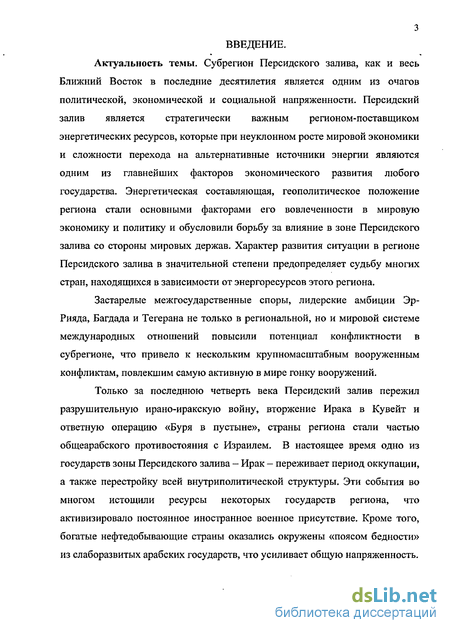 3

ВВЕДЕНИЕ.

Актуальность темы. Субрегион Персидского залива, как и весь Ближний Восток в последние десятилетия является одним из очагов политической, экономической и социальной напряженности. Персидский залив является стратегически важным регионом-поставщиком энергетических ресурсов, которые при неуклонном росте мировой экономики и сложности перехода на альтернативные источники энергии являются одним из главнейших факторов экономического развития любого государства. Энергетическая составляющая, геополитическое положение региона стали основными факторами его вовлеченности в мировую экономику и политику и обусловили борьбу за влияние в зоне Персидского залива со стороны мировых держав. Характер развития ситуации в регионе Персидского залива в значительной степени предопределяет судьбу многих стран, находящихся в зависимости от энергоресурсов этого региона.

Застарелые межгосударственные споры, лидерские амбиции Эр-Рияда, Багдада и Тегерана не только в региональной, но и мировой системе международных отношений повысили потенциал конфликтности в субрегионе, что привело к нескольким крупномасштабным вооруженным конфликтам, повлекшим самую активную в мире гонку вооружений.

Только за последнюю четверть века Персидский залив пережил разрушительную ирано-иракскую войну, вторжение Ирака в Кувейт и ответную операцию «Буря в пустыне», страны региона стали частью общеарабского противостояния с Израилем. В настоящее время одно из государств зоны Персидского залива – Ирак – переживает период оккупации, а также перестройку всей внутриполитической структуры. Эти события во многом истощили ресурсы некоторых государств региона, что активизировало постоянное иностранное военное присутствие. Кроме того, богатые нефтедобывающие страны оказались окружены «поясом бедности» из слаборазвитых арабских государств, что усиливает общую напряженность.

dsLib.net
библиотека диссертаций